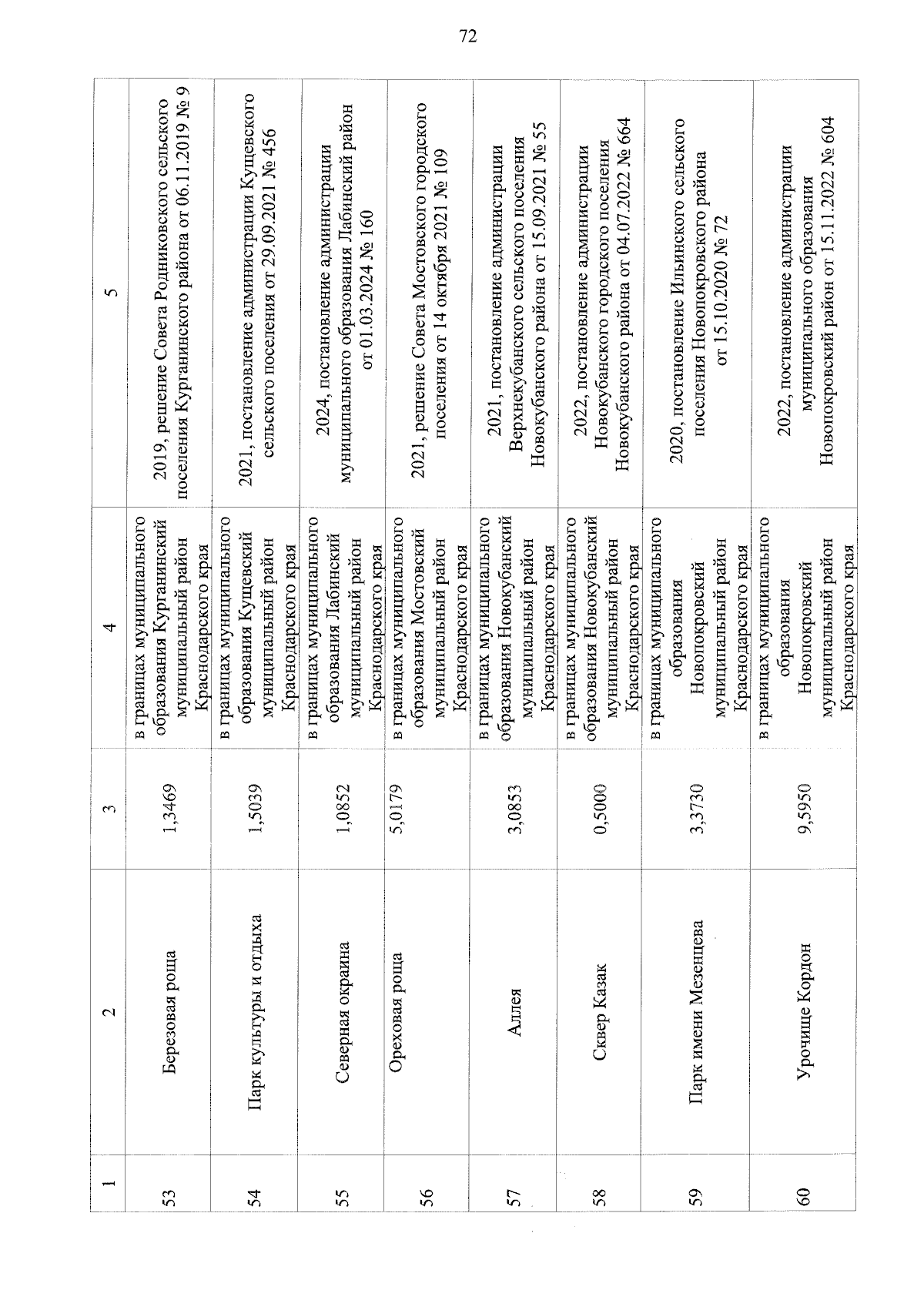 72

| 1 | 2 | 3 | 4 | 5 |
|---|---|---|---|---|
| 53 | Березовая роща | 1,3469 | в границах муниципального образования Курганинский муниципальный район Краснодарского края | 2019, решение Совета Родниковского сельского поселения Курганинского района от 06.11.2019 № 9 |
| 54 | Парк культуры и отдыха | 1,5039 | в границах муниципального образования Кущевский муниципальный район Краснодарского края | 2021, постановление администрации Кущевского сельского поселения от 29.09.2021 № 456 |
| 55 | Северная окраина | 1,0852 | в границах муниципального образования Лабинский муниципальный район Краснодарского края | 2024, постановление администрации муниципального образования Лабинский район от 01.03.2024 № 160 |
| 56 | Ореховая роща | 5,0179 | в границах муниципального образования Мостовский муниципальный район Краснодарского края | 2021, решение Совета Мостовского городского поселения от 14 октября 2021 № 109 |
| 57 | Аллея | 3,0853 | в границах муниципального образования Новокубанский муниципальный район Краснодарского края | 2021, постановление администрации Верхнекубанского сельского поселения Новокубанского района от 15.09.2021 № 55 |
| 58 | Сквер Казак | 0,5000 | в границах муниципального образования Новокубанский муниципальный район Краснодарского края | 2022, постановление администрации Новокубанского городского поселения Новокубанского района от 04.07.2022 № 664 |
| 59 | Парк имени Мезенцева | 3,3730 | в границах муниципального образования Новопокровский муниципальный район Краснодарского края | 2020, постановление Ильинского сельского поселения Новопокровского района от 15.10.2020 № 72 |
| 60 | Урочище Кордон | 9,5950 | в границах муниципального образования Новопокровский муниципальный район Краснодарского края | 2022, постановление администрации муниципального образования Новопокровский район от 15.11.2022 № 604 |